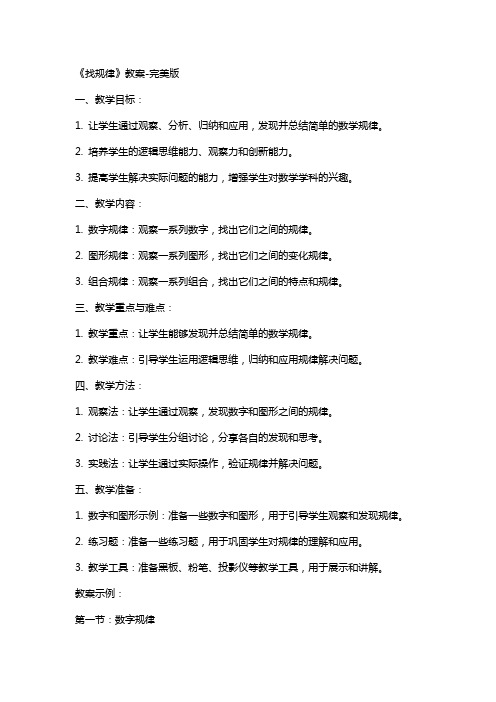 《找规律》教案-完美版

一、教学目标：

1. 让学生通过观察、分析、归纳和应用，发现并总结简单的数学规律。

2. 培养学生的逻辑思维能力、观察力和创新能力。

3. 提高学生解决实际问题的能力，增强学生对数学学科的兴趣。

二、教学内容：

1. 数字规律：观察一系列数字，找出它们之间的规律。

2. 图形规律：观察一系列图形，找出它们之间的变化规律。

3. 组合规律：观察一系列组合，找出它们之间的特点和规律。

三、教学重点与难点：

1. 教学重点：让学生能够发现并总结简单的数学规律。

2. 教学难点：引导学生运用逻辑思维，归纳和应用规律解决问题。

四、教学方法：

1. 观察法：让学生通过观察，发现数字和图形之间的规律。

2. 讨论法：引导学生分组讨论，分享各自的发现和思考。

3. 实践法：让学生通过实际操作，验证规律并解决问题。

五、教学准备：

1. 数字和图形示例：准备一些数字和图形，用于引导学生观察和发现规律。

2. 练习题：准备一些练习题，用于巩固学生对规律的理解和应用。

3. 教学工具：准备黑板、粉笔、投影仪等教学工具，用于展示和讲解。

教案示例：

第一节：数字规律